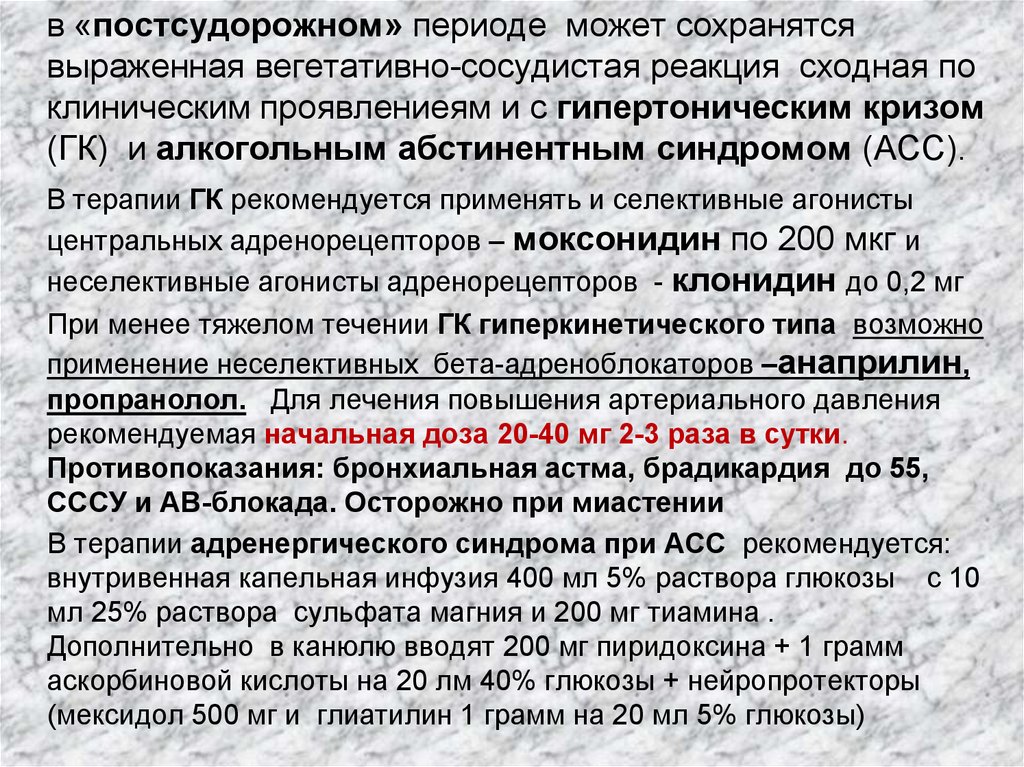 в «постсудорожном» периоде может сохранятся выраженная вегетативно-сосудистая реакция сходная по клиническим проявлениеям и с гипертоническим кризом (ГК) и алкогольным абстинентным синдромом (АСС).

В терапии ГК рекомендуется применять и селективные агонисты центральных адренорецепторов – моксонидин по 200 мкг и неселективные агонисты адренорецепторов - клонидин до 0,2 мг

При менее тяжелом течении ГК гиперкинетического типа возможно применение неселективных бета-адреноблокаторов –анаприлин, пропранолол. Для лечения повышения артериального давления рекомендуемая начальная доза 20-40 мг 2-3 раза в сутки. Противопоказания: бронхиальная астма, брадикардия до 55, СССУ и АВ-блокада. Осторожно при миастении

В терапии адренергического синдрома при АСС рекомендуется: внутривенная капельная инфузия 400 мл 5% раствора глюкозы с 10 мл 25% раствора сульфата магния и 200 мг тиамина . Дополнительно в канюлю вводят 200 мг пиридоксина + 1 грамм аскорбиновой кислоты на 20 лм 40% глюкозы + нейропротекторы (мексидол 500 мг и глиатилин 1 грамм на 20 мл 5% глюкозы)